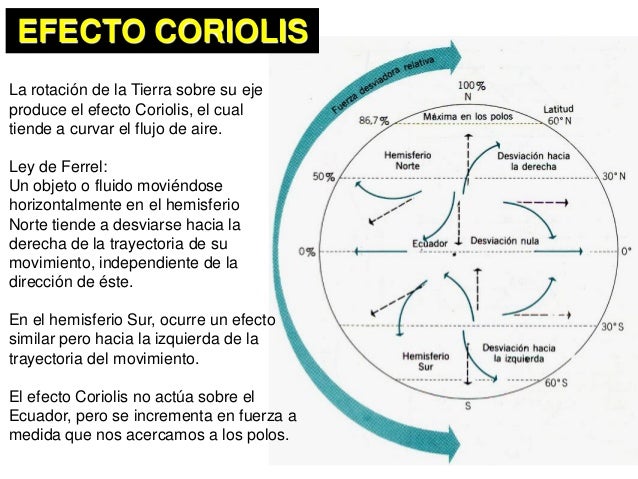 EFECTO CORIOLIS

La rotación de la Tierra sobre su eje produce el efecto Coriolis, el cual tiende a curvar el flujo de aire.

Ley de Ferrel:
Un objeto o fluido moviéndose horizontalmente en el hemisferio Norte tiende a desviarse hacia la derecha de la trayectoria de su movimiento, independiente de la dirección de éste.

En el hemisferio Sur, ocurre un efecto similar pero hacia la izquierda de la trayectoria del movimiento.

El efecto Coriolis no actúa sobre el Ecuador, pero se incrementa en fuerza a medida que nos acercamos a los polos.

Fuerza desviadora relativa

100%
N
86,7%
Máxima en los polos
Latitud
60° N
Hemisferio Norte
Desviación hacia la derecha
50%
30° N
Ecuador
Desviación nula
0%
0°
30° S
Hemisferio Sur
Desviación hacia la izquierda
60° S
S